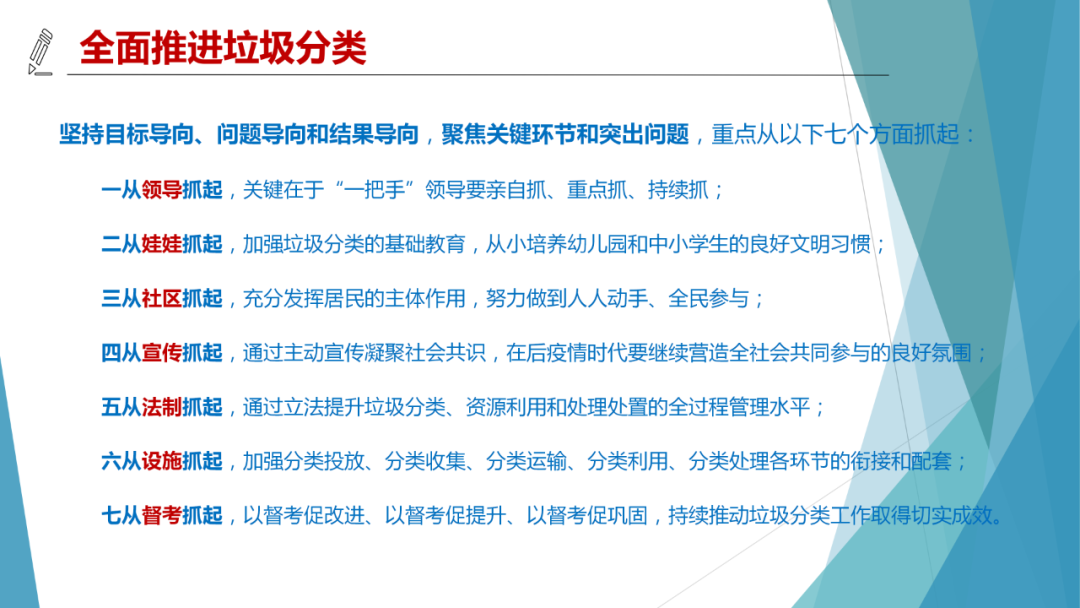 全面推进垃圾分类

坚持目标导向、问题导向和结果导向，聚焦关键环节和突出问题，重点从以下七个方面抓起：

一从领导抓起，关键在于“一把手”领导要亲自抓、重点抓、持续抓；

二从娃娃抓起，加强垃圾分类的基础教育，从小培养幼儿园和中小学生的良好文明习惯；

三从社区抓起，充分发挥居民的主体作用，努力做到人人动手、全民参与；

四从宣传抓起，通过主动宣传凝聚社会共识，在后疫情时代要继续营造全社会共同参与的良好氛围；

五从法制抓起，通过立法提升垃圾分类、资源利用和处理处置的全过程管理水平；

六从设施抓起，加强分类投放、分类收集、分类运输、分类利用、分类处理各环节的衔接和配套；

七从督考抓起，以督考促改进、以督考促提升、以督考促巩固，持续推动垃圾分类工作取得切实成效。